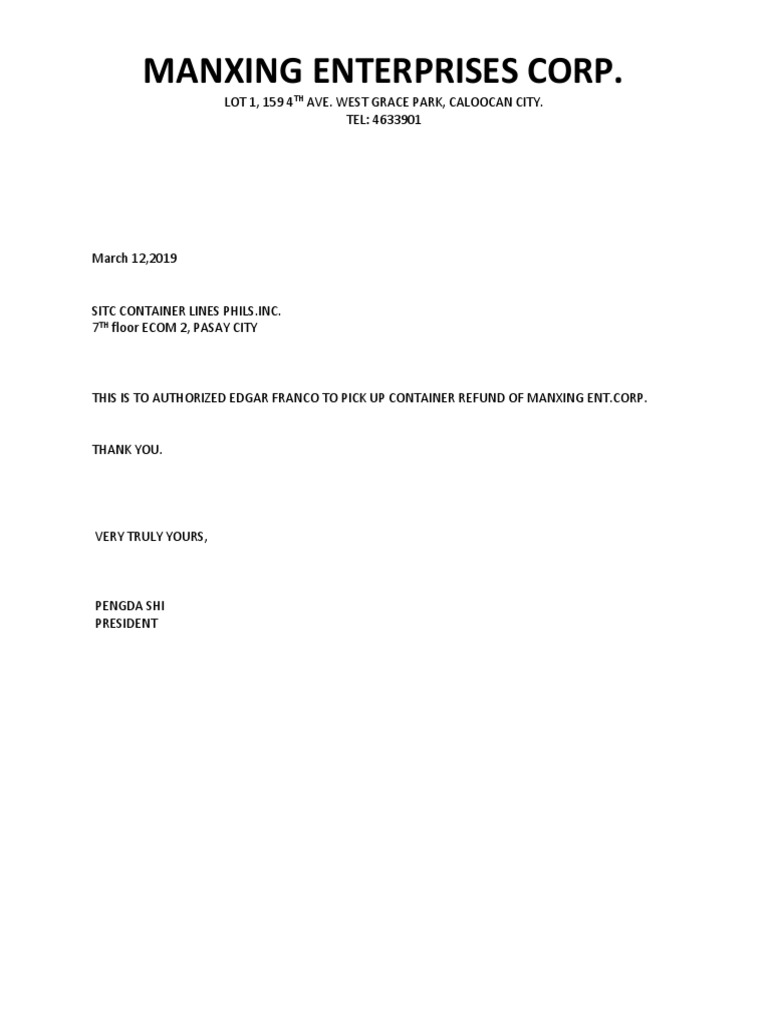 MANXING ENTERPRISES CORP.

LOT 1, 159 4TH AVE. WEST GRACE PARK, CALOOCAN CITY.
TEL: 4633901

March 12,2019

SITC CONTAINER LINES PHILS.INC.
7TH floor ECOM 2, PASAY CITY

THIS IS TO AUTHORIZED EDGAR FRANCO TO PICK UP CONTAINER REFUND OF MANXING ENT.CORP.

THANK YOU.

VERY TRULY YOURS,

PENGDA SHI
PRESIDENT